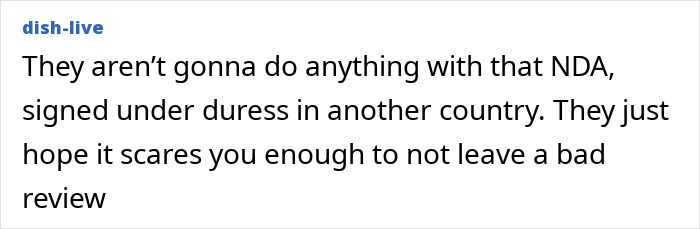 dish-live

They aren't gonna do anything with that NDA, signed under duress in another country. They just hope it scares you enough to not leave a bad review